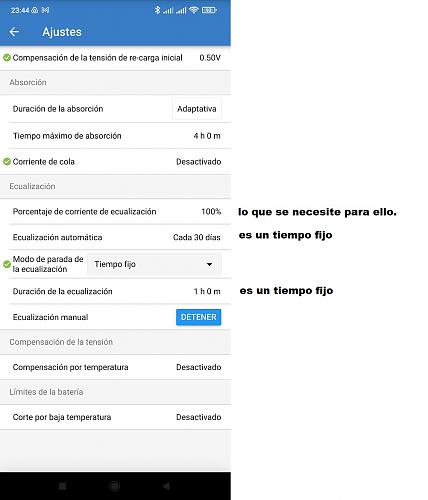 23:44

Ajustes

Compensación de la tensión de re-carga inicial 0.50V

Absorción

Duración de la absorción Adaptativa

Tiempo máximo de absorción 4 h 0 m

Corriente de cola Desactivado

Ecualización

Porcentaje de corriente de ecualización 100%

lo que se necesite para ello.

Ecualización automática Cada 30 días

es un tiempo fijo

Modo de parada de la ecualización Tiempo fijo

Duración de la ecualización 1 h 0 m

es un tiempo fijo

Ecualización manual DETENER

Compensación de la tensión

Compensación por temperatura Desactivado

Límites de la batería

Corte por baja temperatura Desactivado